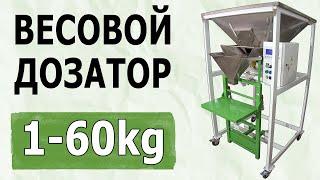 ВЕСОВОЙ
ДОЗАТОР

1-60kg